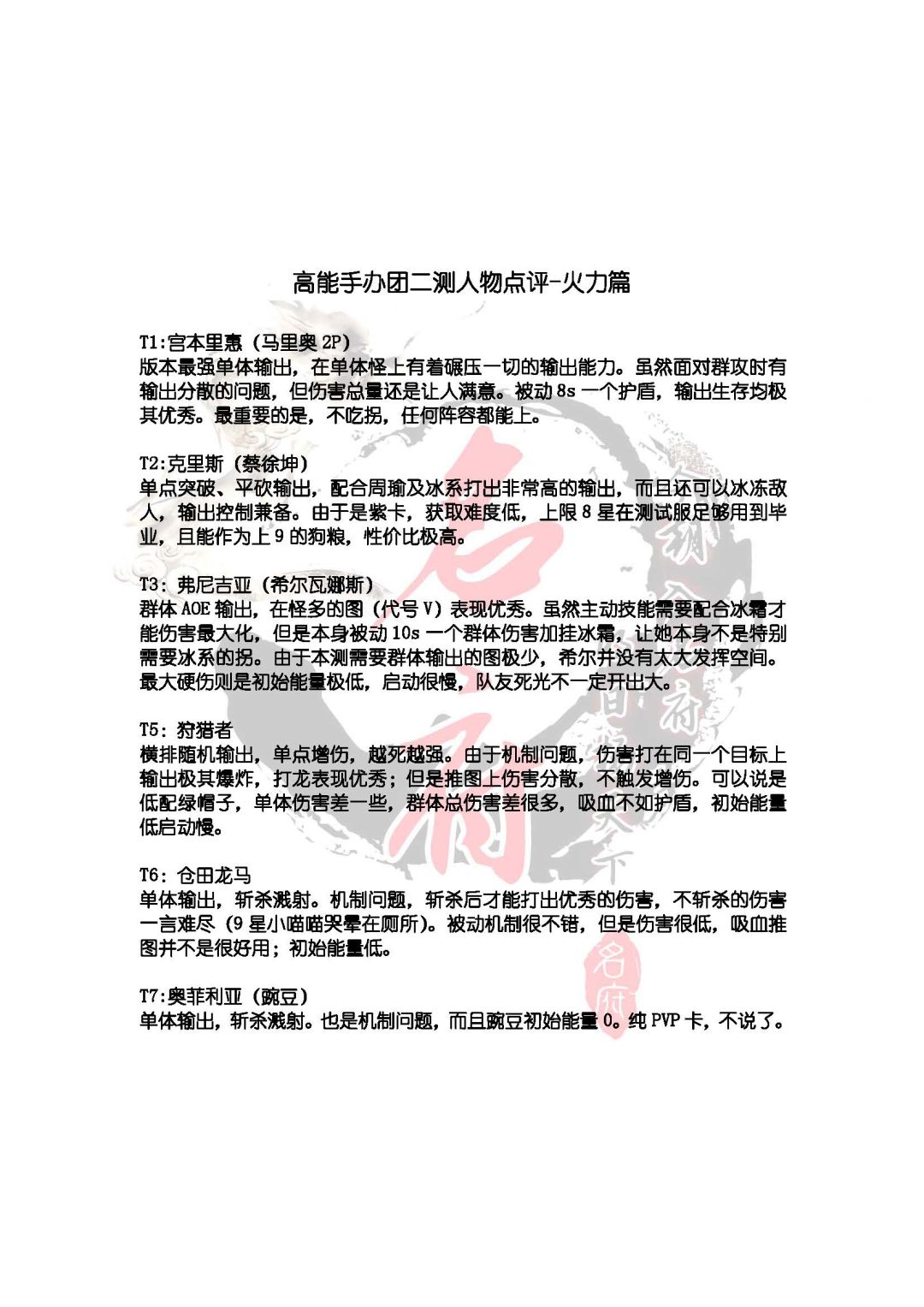 高能手办团二测人物点评-火力篇

T1:宫本里惠（马里奥 2P）
版本最强单体输出，在单体怪上有着碾压一切的输出能力。虽然面对群攻时有输出分散的问题，但伤害总量还是让人满意。被动 8s 一个护盾，输出生存均极其优秀。最重要的是，不吃拐，任何阵容都能上。

T2:克里斯（蔡徐坤）
单点突破、平砍输出，配合周瑜及冰系打出非常高的输出，而且还可以冰冻敌人，输出控制兼备。由于是紫卡，获取难度低，上限 8 星在测试服足够用到毕业，且能作为上 9 的狗粮，性价比极高。

T3：弗尼吉亚（希尔瓦娜斯）
群体 AOE 输出，在怪多的图（代号 V）表现优秀。虽然主动技能需要配合冰霜才能伤害最大化，但是本身被动 10s 一个群体伤害加挂冰霜，让她本身不是特别需要冰系的拐。由于本测需要群体输出的图极少，希尔并没有太大发挥空间。最大硬伤则是初始能量极低，启动很慢，队友死光不一定开出大。

T5：狩猎者
横排随机输出，单点增伤，越死越强。由于机制问题，伤害打在同一个目标上输出极其爆炸，打龙表现优秀；但是推图上伤害分散，不触发增伤。可以说是低配绿帽子，单体伤害差一些，群体总伤害差很多，吸血不如护盾，初始能量低启动慢。

T6：仓田龙马
单体输出，斩杀溅射。机制问题，斩杀后才能打出优秀的伤害，不斩杀的伤害一言难尽（9 星小喵喵哭晕在厕所）。被动机制很不错，但是伤害很低，吸血推图并不是很好用；初始能量低。

T7:奥菲利亚（豌豆）
单体输出，斩杀溅射。也是机制问题，而且豌豆初始能量 0。纯 PVP 卡，不说了。